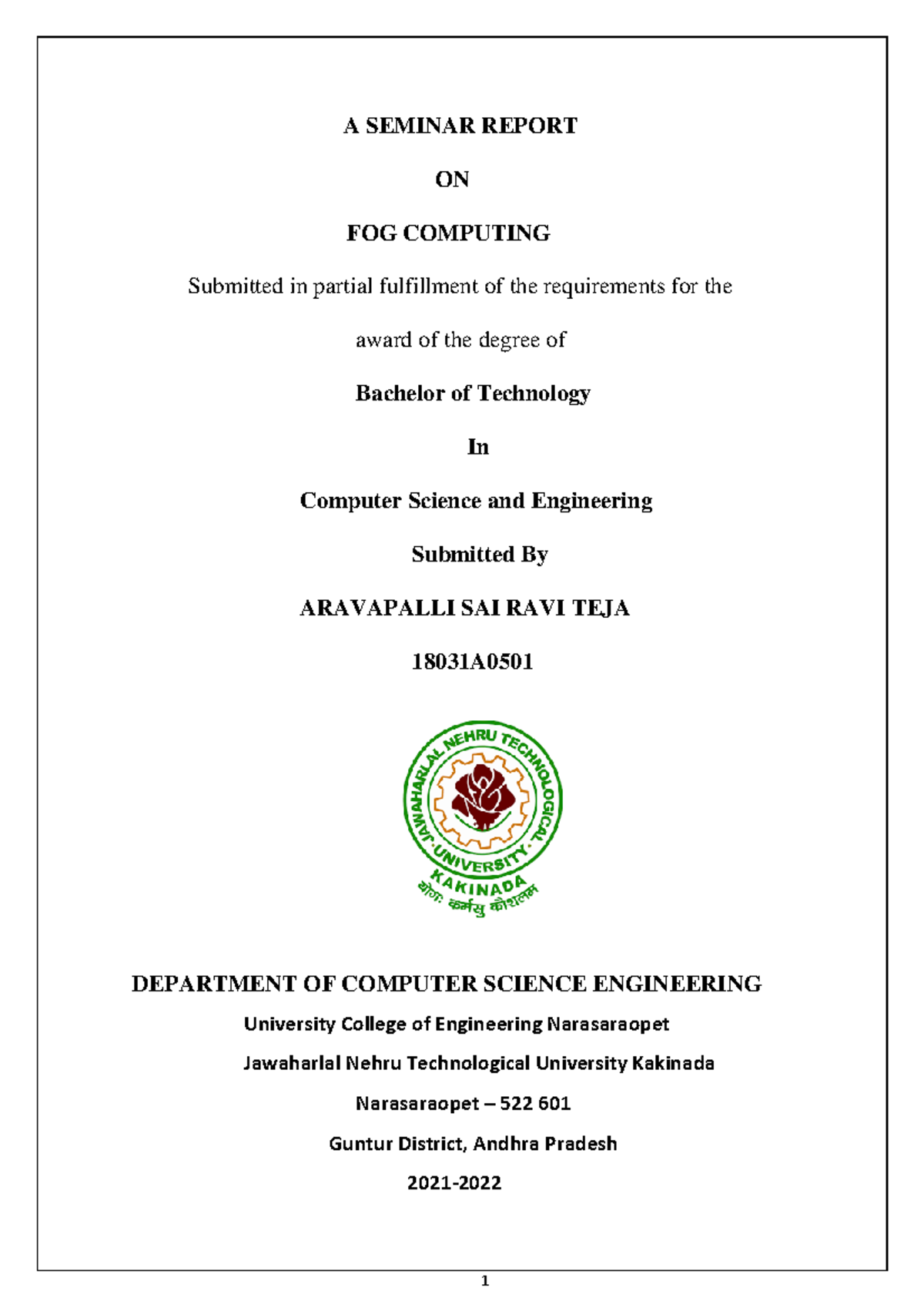 A SEMINAR REPORT

ON

FOG COMPUTING

Submitted in partial fulfillment of the requirements for the

award of the degree of

Bachelor of Technology

In

Computer Science and Engineering

Submitted By

ARAVAPALLI SAI RAVI TEJA

18031A0501

JAWAHARLAL NEHRU TECHNOLOGICAL UNIVERSITY KAKINADA

योगः कर्मसु कौशलम्

DEPARTMENT OF COMPUTER SCIENCE ENGINEERING

University College of Engineering Narasaraopet

Jawaharlal Nehru Technological University Kakinada

Narasaraopet – 522 601

Guntur District, Andhra Pradesh

2021-2022

1